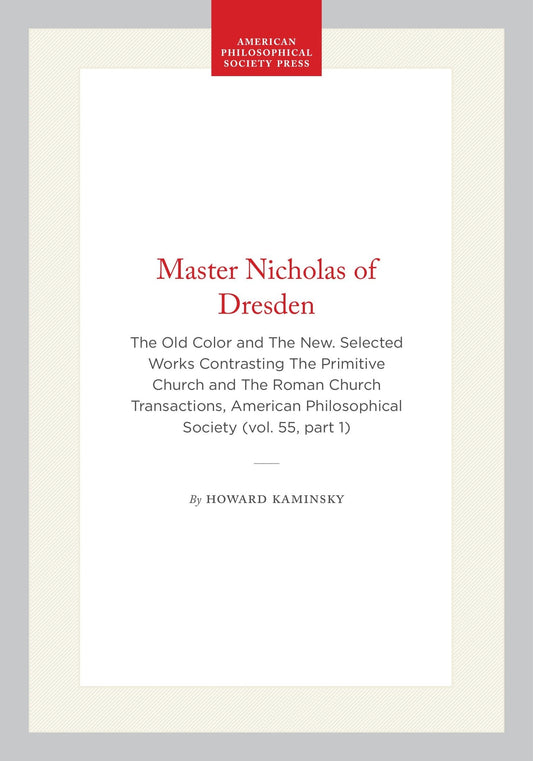 AMERICAN PHILOSOPHICAL SOCIETY PRESS

Master Nicholas of Dresden

The Old Color and The New. Selected Works Contrasting The Primitive Church and The Roman Church Transactions, American Philosophical Society (vol. 55, part 1)

By HOWARD KAMINSKY